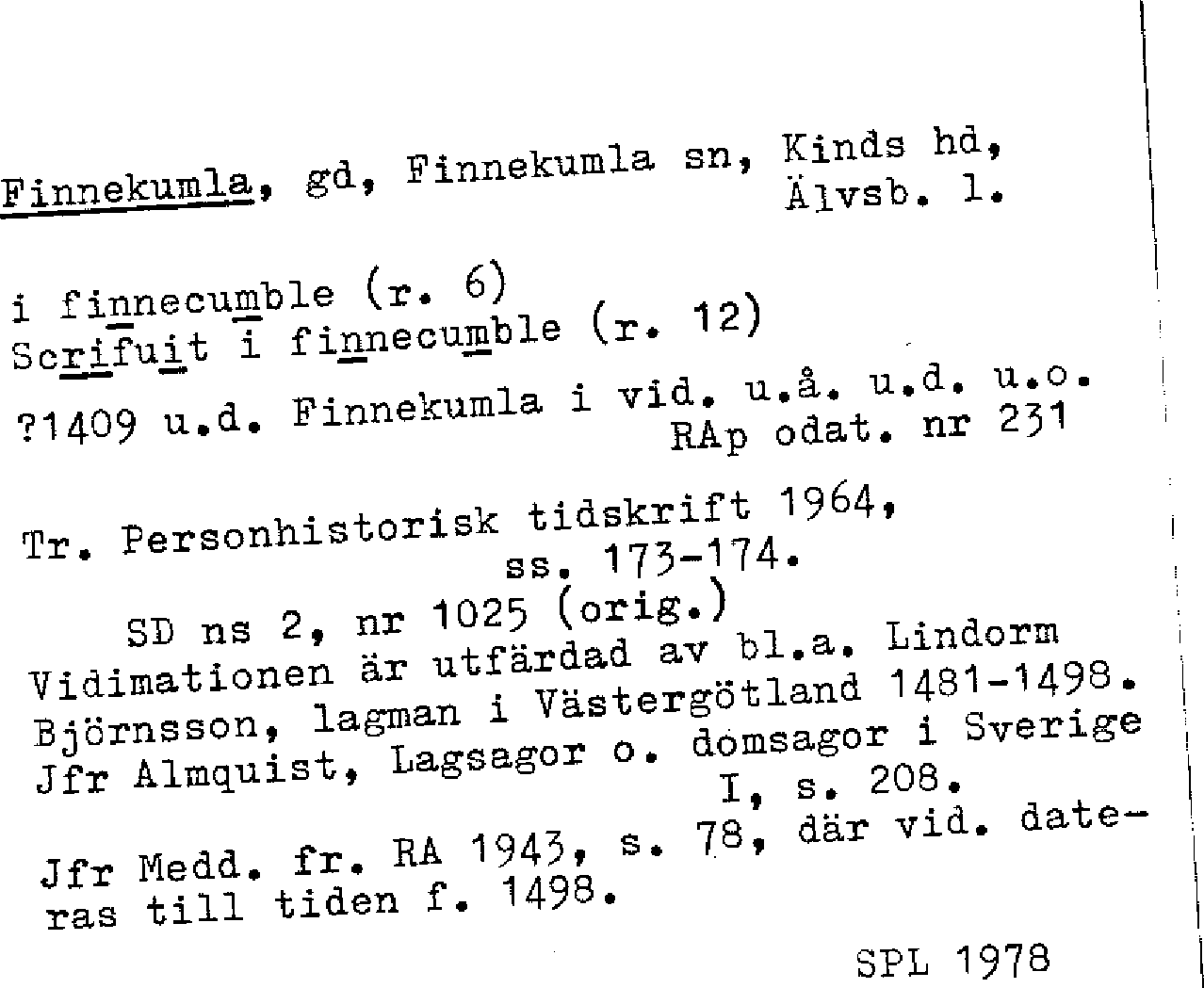 Finnekumla, gd, Finnekumla sn, Kinds hd, Älvsb. l.

i finnecumble (r. 6)
Scrifuit i finnecumble (r. 12)

?1409 u.d. Finnekumla i vid. u.å. u.d. u.o. RAp odat. nr 231

Tr. Personhistorisk tidskrift 1964, ss. 173-174.

SD ns 2, nr 1025 (orig.)
Vidimationen är utfärdad av bl.a. Lindorm Björnsson, lagman i Västergötland 1481-1498. Jfr Almquist, Lagsagor o. domsagor i Sverige I, s. 208.

Jfr Medd. fr. RA 1943, s. 78, där vid. dateras till tiden f. 1498.

SPL 1978